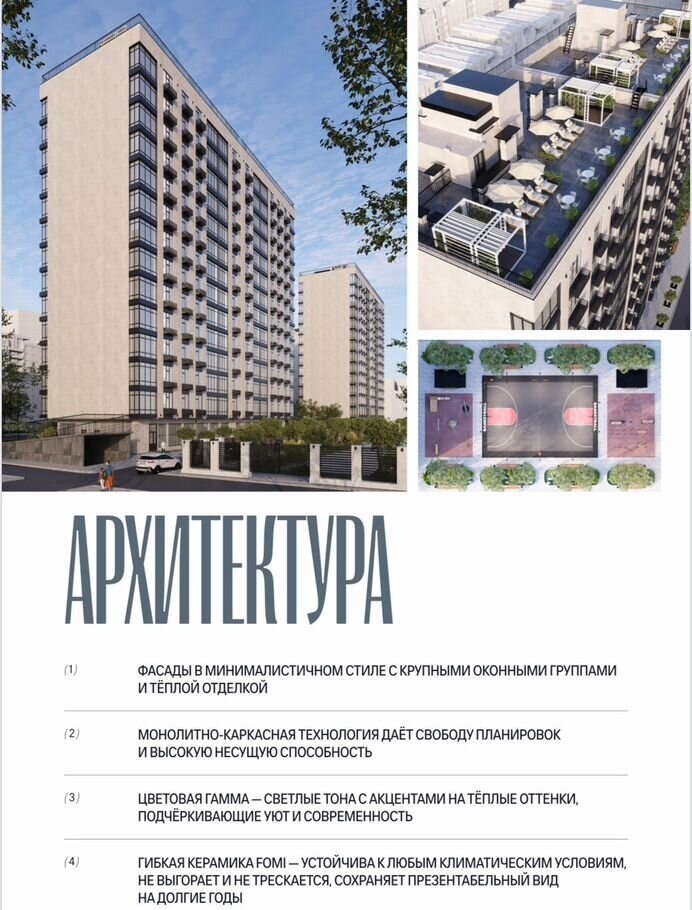 АРХИТЕКТУРА

(1) ФАСАДЫ В МИНИМАЛИСТИЧНОМ СТИЛЕ С КРУПНЫМИ ОКОННЫМИ ГРУППАМИ И ТЁПЛОЙ ОТДЕЛКОЙ

(2) МОНОЛИТНО-КАРКАСНАЯ ТЕХНОЛОГИЯ ДАЁТ СВОБОДУ ПЛАНИРОВОК И ВЫСОКУЮ НЕСУЩУЮ СПОСОБНОСТЬ

(3) ЦВЕТОВАЯ ГАММА — СВЕТЛЫЕ ТОНА С АКЦЕНТАМИ НА ТЁПЛЫЕ ОТТЕНКИ, ПОДЧЁРКИВАЮЩИЕ УЮТ И СОВРЕМЕННОСТЬ

(4) ГИБКАЯ КЕРАМИКА FOMI — УСТОЙЧИВА К ЛЮБЫМ КЛИМАТИЧЕСКИМ УСЛОВИЯМ, НЕ ВЫГОРАЕТ И НЕ ТРЕСКАЕТСЯ, СОХРАНЯЕТ ПРЕЗЕНТАБЕЛЬНЫЙ ВИД НА ДОЛГИЕ ГОДЫ